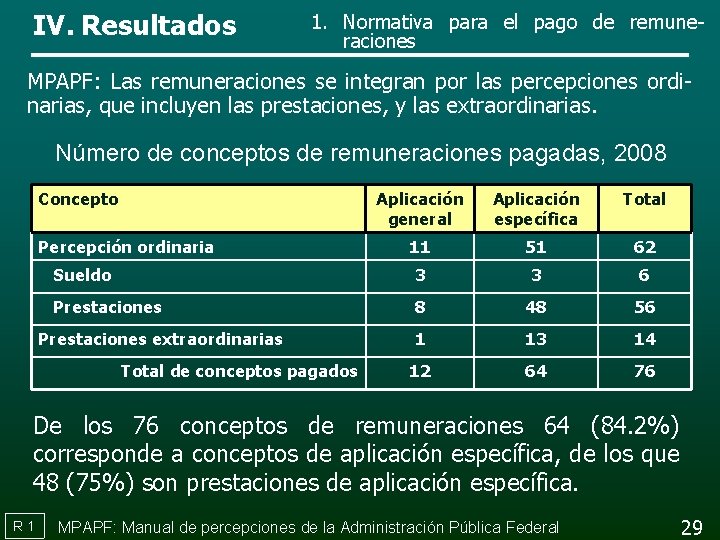 IV. Resultados

1. Normativa para el pago de remuneraciones

MPAPF: Las remuneraciones se integran por las percepciones ordinarias, que incluyen las prestaciones, y las extraordinarias.

Número de conceptos de remuneraciones pagadas, 2008

| Concepto | Aplicación general | Aplicación específica | Total |
|---|---|---|---|
| Percepción ordinaria | 11 | 51 | 62 |
| Sueldo | 3 | 3 | 6 |
| Prestaciones | 8 | 48 | 56 |
| Prestaciones extraordinarias | 1 | 13 | 14 |
| Total de conceptos pagados | 12 | 64 | 76 |

De los 76 conceptos de remuneraciones 64 (84.2%) corresponde a conceptos de aplicación específica, de los que 48 (75%) son prestaciones de aplicación específica.

R 1

MPAPF: Manual de percepciones de la Administración Pública Federal

29